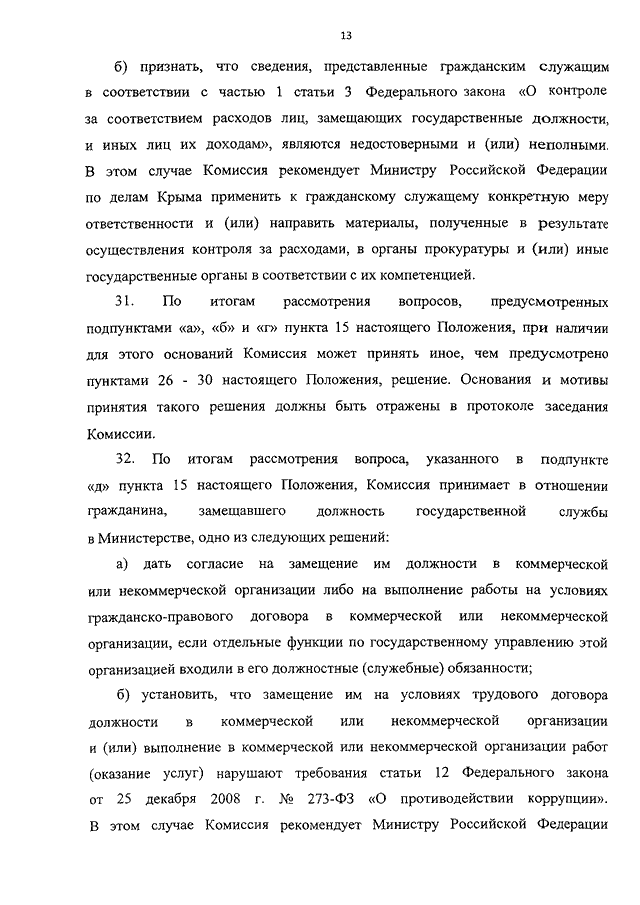 13

б) признать, что сведения, представленные гражданским служащим в соответствии с частью 1 статьи 3 Федерального закона «О контроле за соответствием расходов лиц, замещающих государственные должности, и иных лиц их доходам», являются недостоверными и (или) неполными. В этом случае Комиссия рекомендует Министру Российской Федерации по делам Крыма применить к гражданскому служащему конкретную меру ответственности и (или) направить материалы, полученные в результате осуществления контроля за расходами, в органы прокуратуры и (или) иные государственные органы в соответствии с их компетенцией.

31. По итогам рассмотрения вопросов, предусмотренных подпунктами «а», «б» и «г» пункта 15 настоящего Положения, при наличии для этого оснований Комиссия может принять иное, чем предусмотрено пунктами 26 - 30 настоящего Положения, решение. Основания и мотивы принятия такого решения должны быть отражены в протоколе заседания Комиссии.

32. По итогам рассмотрения вопроса, указанного в подпункте «д» пункта 15 настоящего Положения, Комиссия принимает в отношении гражданина, замещавшего должность государственной службы в Министерстве, одно из следующих решений:

а) дать согласие на замещение им должности в коммерческой или некоммерческой организации либо на выполнение работы на условиях гражданско-правового договора в коммерческой или некоммерческой организации, если отдельные функции по государственному управлению этой организацией входили в его должностные (служебные) обязанности;

б) установить, что замещение им на условиях трудового договора должности в коммерческой или некоммерческой организации и (или) выполнение в коммерческой или некоммерческой организации работ (оказание услуг) нарушают требования статьи 12 Федерального закона от 25 декабря 2008 г. № 273-ФЗ «О противодействии коррупции». В этом случае Комиссия рекомендует Министру Российской Федерации